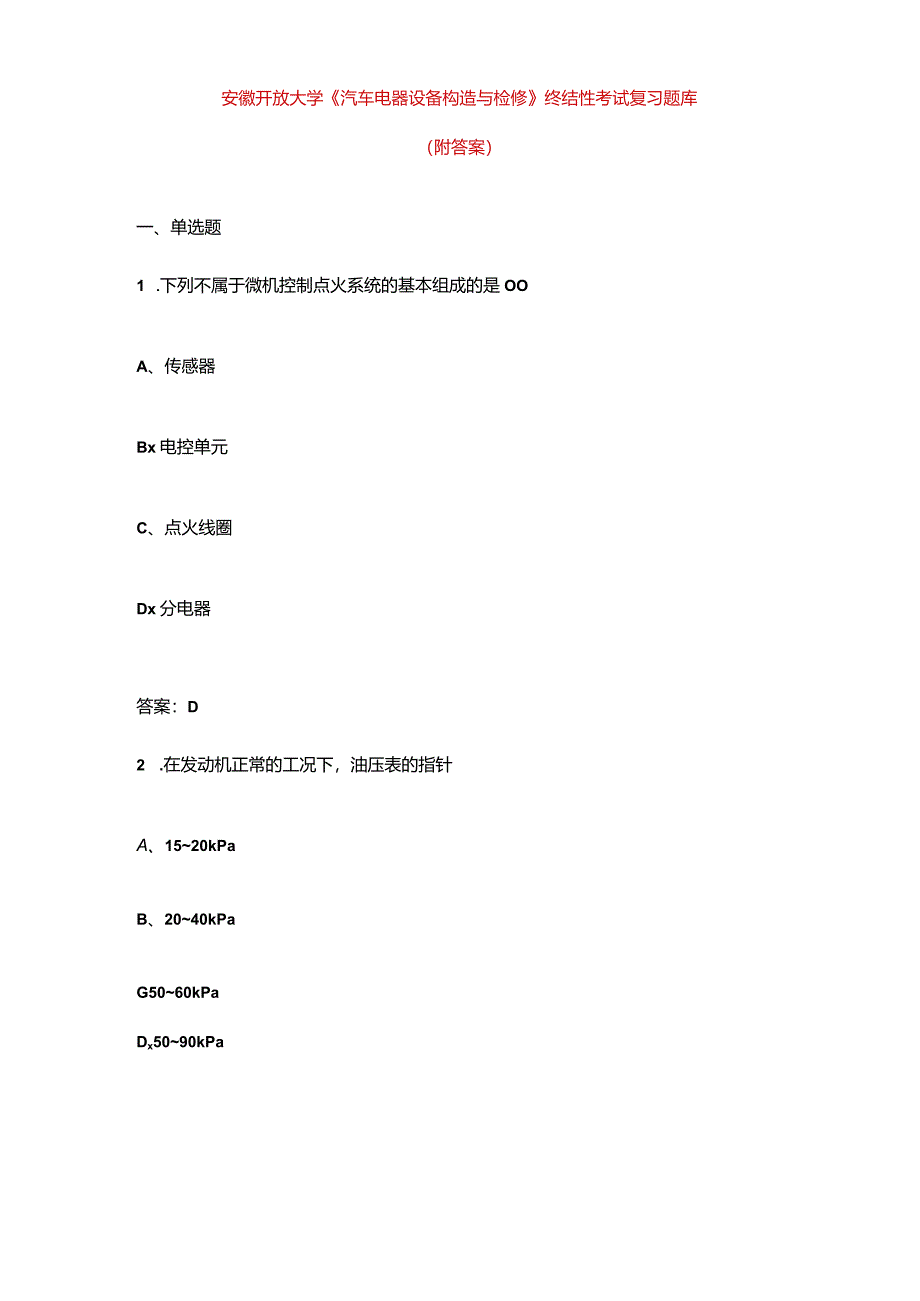 安徽开放大学《汽车电器设备构造与检修》终结性考试复习题库

（附答案）

一、单选题

1 .下列不属于微机控制点火系统的基本组成的是 OO

A、传感器

Bx 电控单元

C、点火线圈

Dx 分电器

答案：D

2 .在发动机正常的工况下，油压表的指针

A、15~20kPa

B、20~40kPa

G50~60kPa

Dx50~90kPa